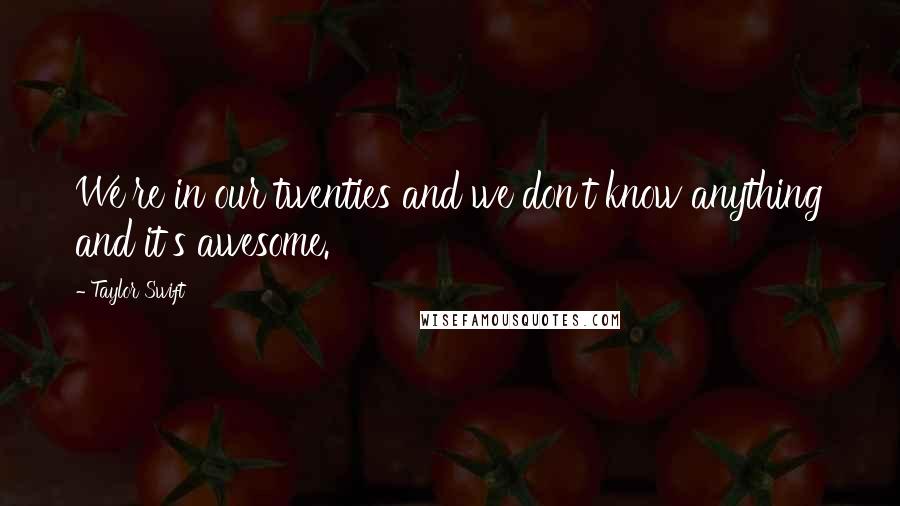 We're in our twenties and we don't know anything and it's awesome.

- Taylor Swift

WISEFAMOUSQUOTES.COM